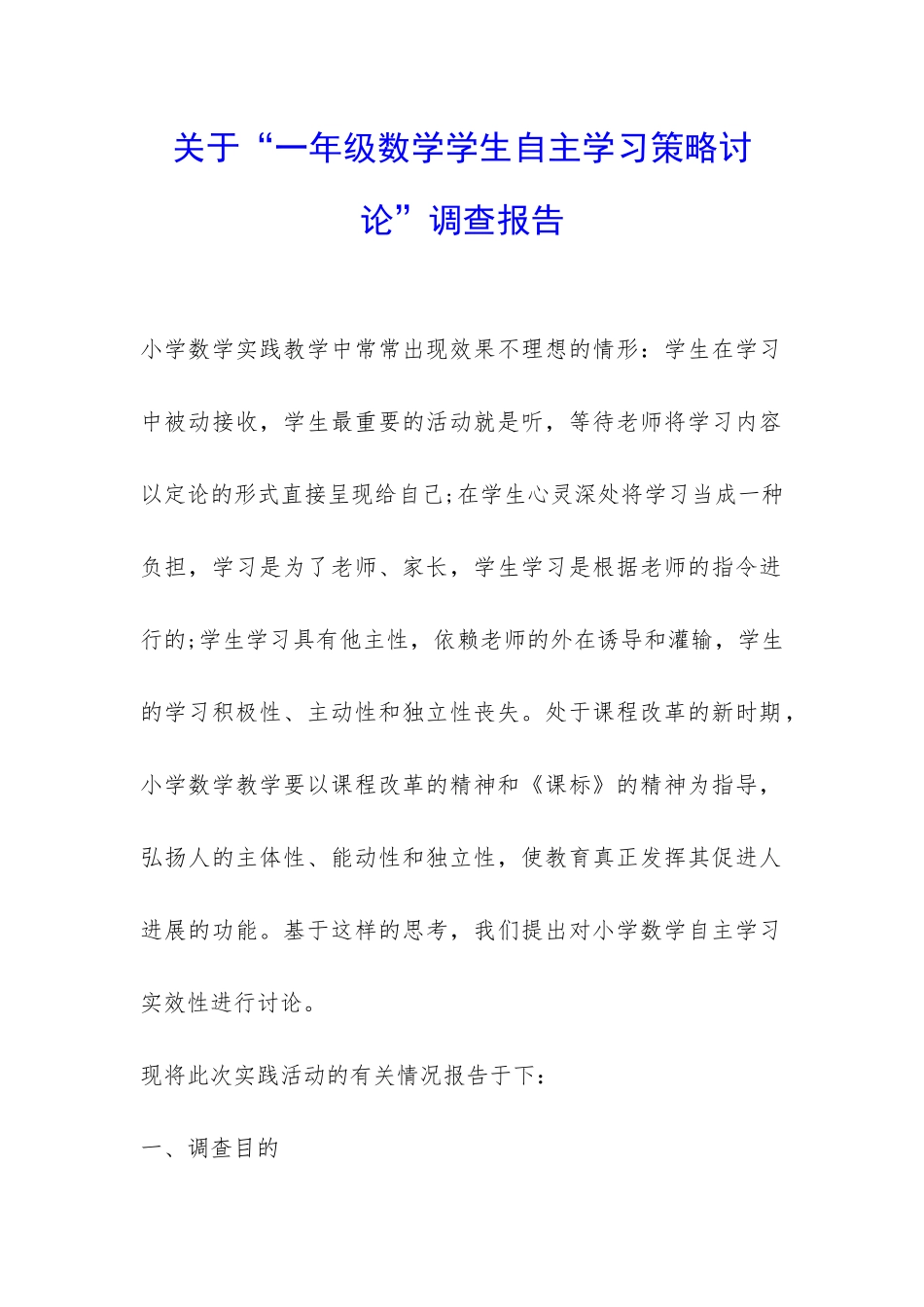 关于“一年级数学学生自主学习策略讨论”调查报告

小学数学实践教学中常常出现效果不理想的情形：学生在学习中被动接收，学生最重要的活动就是听，等待老师将学习内容以定论的形式直接呈现给自己;在学生心灵深处将学习当成一种负担，学习是为了老师、家长，学生学习是根据老师的指令进行的;学生学习具有他主性，依赖老师的外在诱导和灌输，学生的学习积极性、主动性和独立性丧失。处于课程改革的新时期，小学数学教学要以课程改革的精神和《课标》的精神为指导，弘扬人的主体性、能动性和独立性，使教育真正发挥其促进人进展的功能。基于这样的思考，我们提出对小学数学自主学习实效性进行讨论。

现将此次实践活动的有关情况报告于下：

一、调查目的